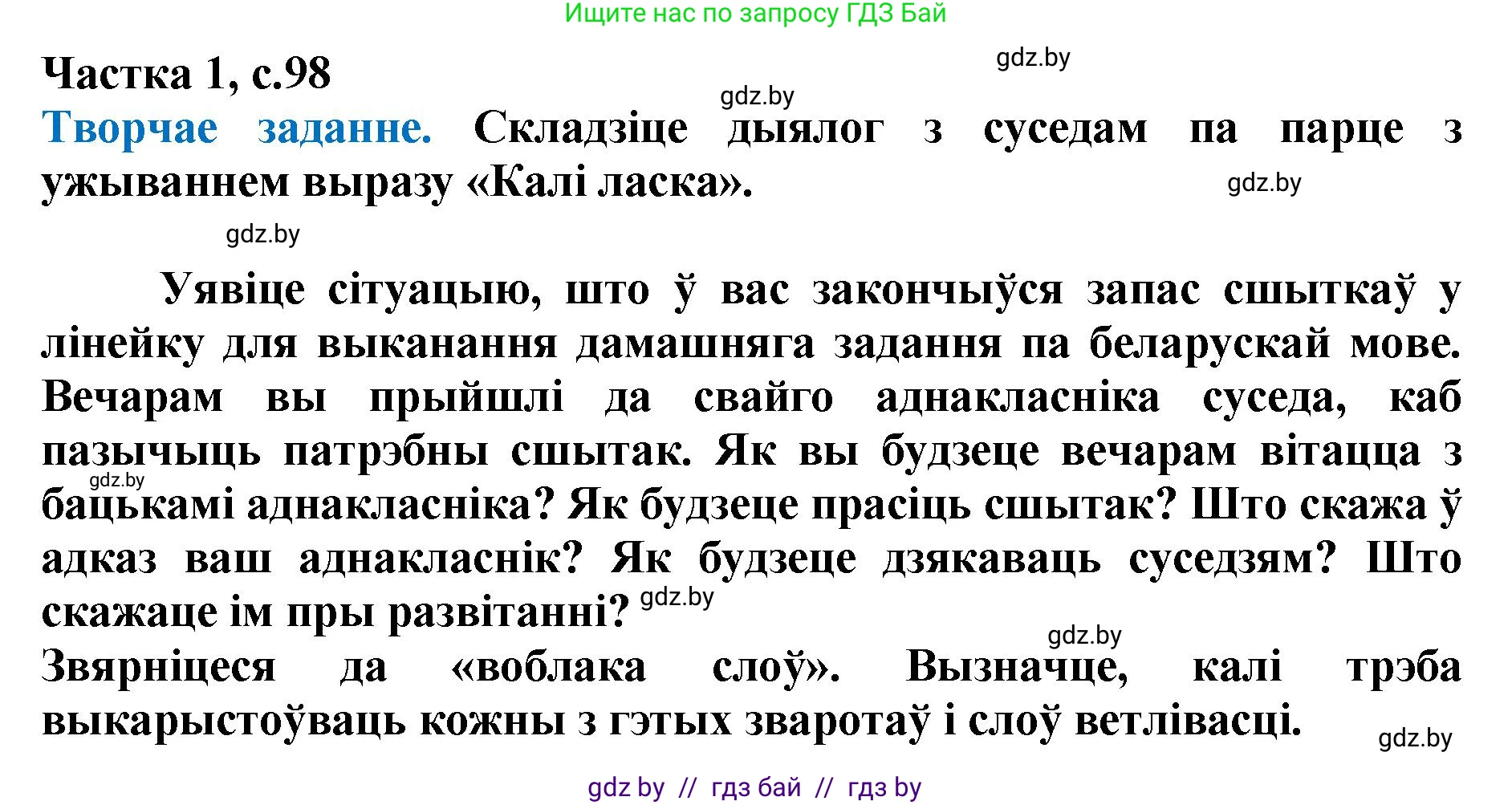 Ищите нас по запросу ГДЗ Бай

Частка 1, с.98

gdz.by

gdz.by

Творчае заданне. Складзіце дыялог з суседам па парце з ужываннем выразу «Калі ласка».

gdz.by

gdz.by

Уявіце сітуацыю, што ў вас закончыўся запас сшыткаў у лінейку для выканання дамашняга задання па беларускай мове. Вечарам вы прыйшлі да свайго аднакласніка суседа, каб пазычыць патрэбны сшытак. Як вы будзеце вечарам вітацца з бацькамі аднакласніка? Як будзеце прасіць сшытак? Што скажа ў адказ ваш аднакласнік? Як будзеце дзякаваць суседзям? Што скажаце ім пры развітанні?

gdz.by

gdz.by

gdz.by

Звярніцеся да «воблака слоў». Вызначце, калі трэба выкарыстоўваць кожны з гэтых зваротаў і слоў ветлівасці.

gdz.by

gdz by // гдз бай // гдз by